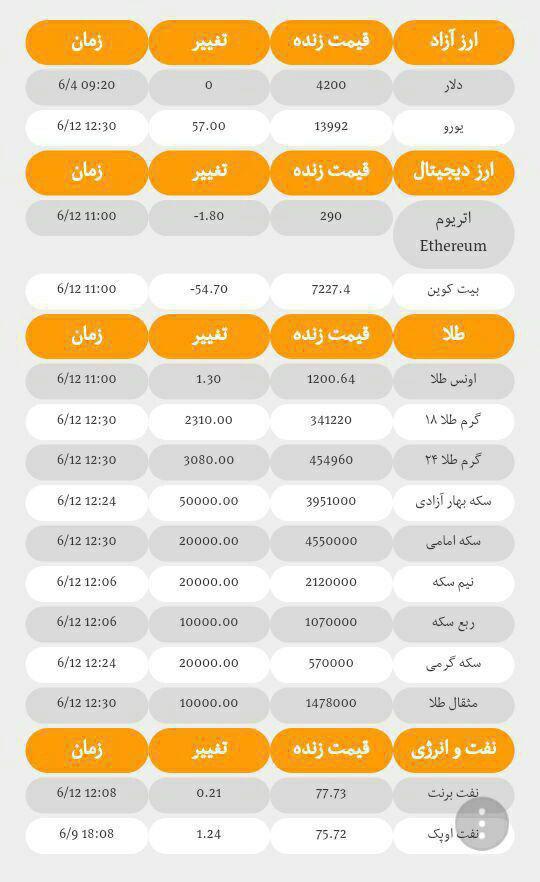 | ارز آزاد | قیمت زنده | تغییر | زمان |
|---|---|---|---|
| دلار | 4200 | 0 | 6/4 09:20 |
| یورو | 13992 | 57.00 | 6/12 12:30 |

| ارز دیجیتال | قیمت زنده | تغییر | زمان |
|---|---|---|---|
| اتریوم Ethereum | 290 | -1.80 | 6/12 11:00 |
| بیت کوین | 7227.4 | -54.70 | 6/12 11:00 |

| طلا | قیمت زنده | تغییر | زمان |
|---|---|---|---|
| اونس طلا | 1200.64 | 1.30 | 6/12 11:00 |
| گرم طلا ۱۸ | 341220 | 2310.00 | 6/12 12:30 |
| گرم طلا ۲۴ | 454960 | 3080.00 | 6/12 12:30 |
| سکه بهار آزادی | 3951000 | 50000.00 | 6/12 12:24 |
| سکه امامی | 4550000 | 20000.00 | 6/12 12:30 |
| نیم سکه | 2120000 | 20000.00 | 6/12 12:06 |
| ربع سکه | 1070000 | 10000.00 | 6/12 12:06 |
| سکه گرمی | 570000 | 20000.00 | 6/12 12:24 |
| مثقال طلا | 1478000 | 10000.00 | 6/12 12:30 |

| نفت و انرژی | قیمت زنده | تغییر | زمان |
|---|---|---|---|
| نفت برنت | 77.73 | 0.21 | 6/12 12:08 |
| نفت اوپک | 75.72 | 1.24 | 6/9 18:08 |